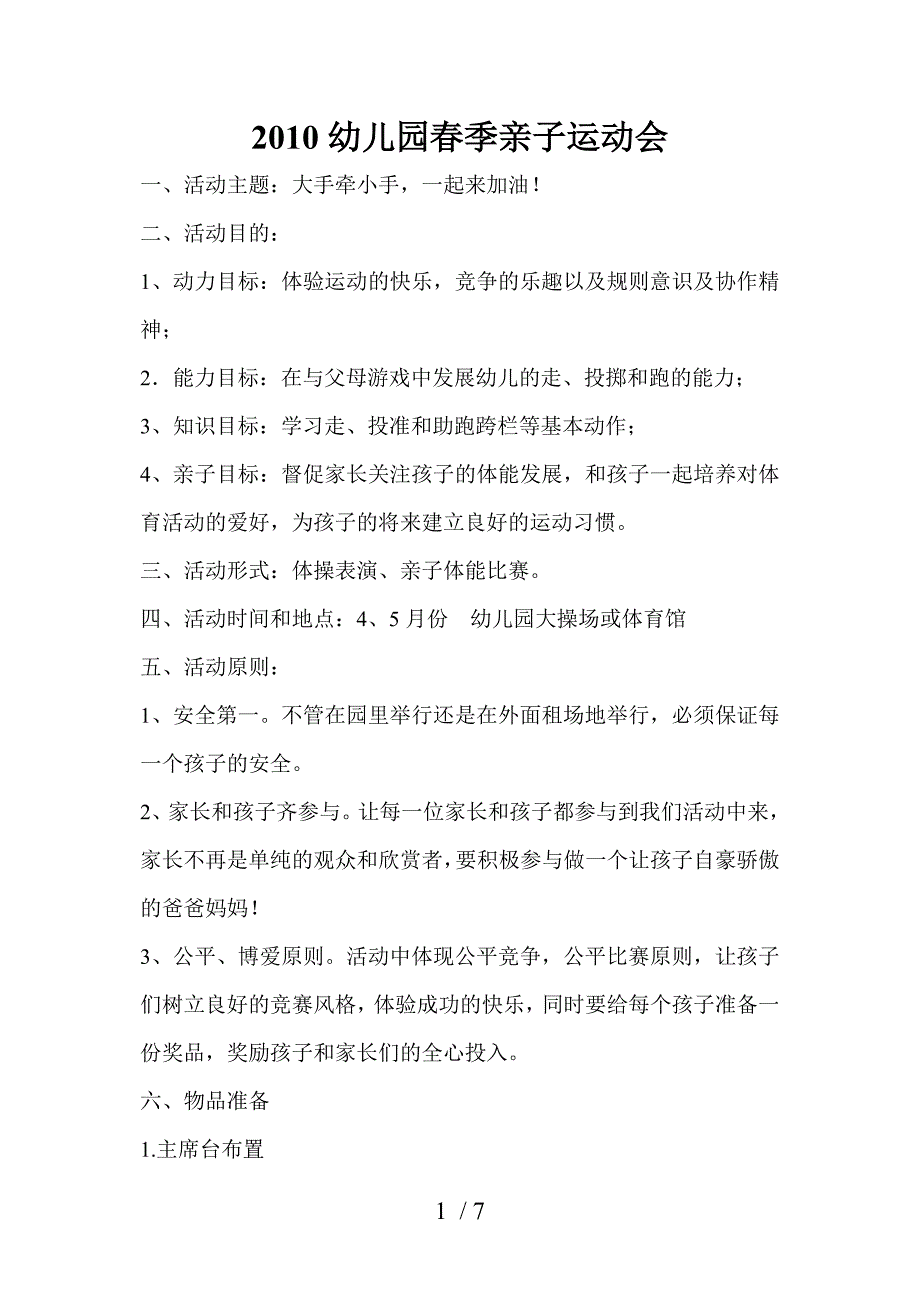 2010 幼儿园春季亲子运动会

一、活动主题：大手牵小手，一起来加油！

二、活动目的：

1、动力目标：体验运动的快乐，竞争的乐趣以及规则意识及协作精神；

2．能力目标：在与父母游戏中发展幼儿的走、投掷和跑的能力；

3、知识目标：学习走、投准和助跑跨栏等基本动作；

4、亲子目标：督促家长关注孩子的体能发展，和孩子一起培养对体育活动的爱好，为孩子的将来建立良好的运动习惯。

三、活动形式：体操表演、亲子体能比赛。

四、活动时间和地点：4、5 月份　幼儿园大操场或体育馆

五、活动原则：

1、安全第一。不管在园里举行还是在外面租场地举行，必须保证每一个孩子的安全。

2、家长和孩子齐参与。让每一位家长和孩子都参与到我们活动中来，家长不再是单纯的观众和欣赏者，要积极参与做一个让孩子自豪骄傲的爸爸妈妈！

3、公平、博爱原则。活动中体现公平竞争，公平比赛原则，让孩子们树立良好的竞赛风格，体验成功的快乐，同时要给每个孩子准备一份奖品，奖励孩子和家长们的全心投入。

六、物品准备

1.主席台布置

1 / 7